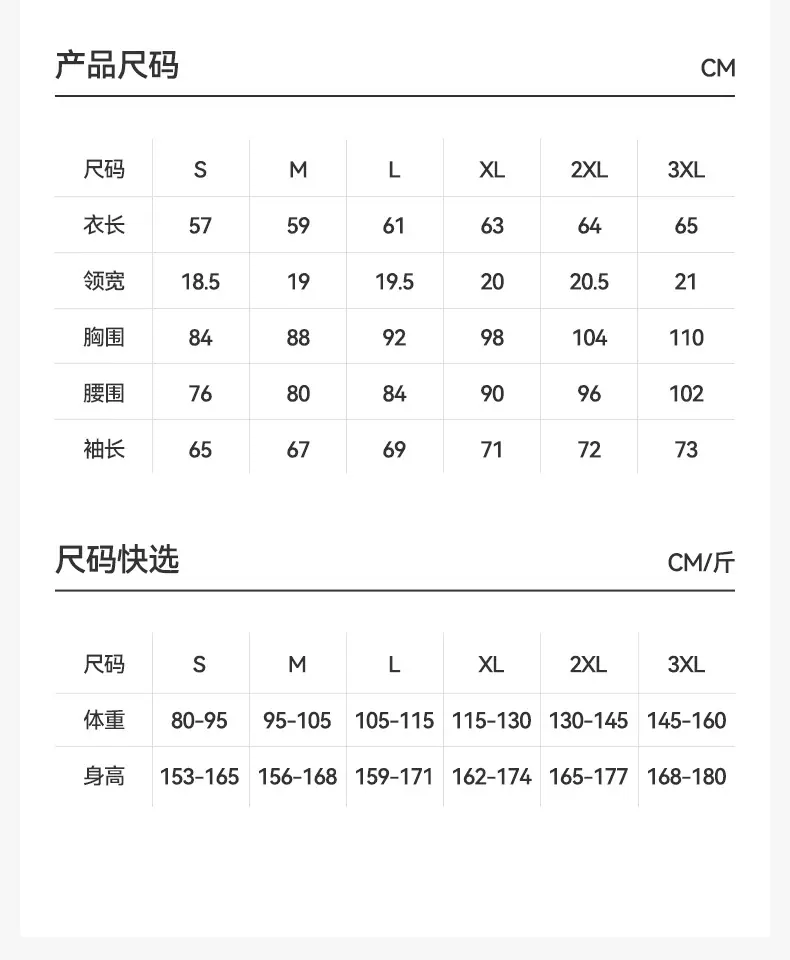 产品尺码 CM

| 尺码 | S | M | L | XL | 2XL | 3XL |
|---|---|---|---|---|---|---|
| 衣长 | 57 | 59 | 61 | 63 | 64 | 65 |
| 领宽 | 18.5 | 19 | 19.5 | 20 | 20.5 | 21 |
| 胸围 | 84 | 88 | 92 | 98 | 104 | 110 |
| 腰围 | 76 | 80 | 84 | 90 | 96 | 102 |
| 袖长 | 65 | 67 | 69 | 71 | 72 | 73 |

尺码快选 CM/斤

| 尺码 | S | M | L | XL | 2XL | 3XL |
|---|---|---|---|---|---|---|
| 体重 | 80-95 | 95-105 | 105-115 | 115-130 | 130-145 | 145-160 |
| 身高 | 153-165 | 156-168 | 159-171 | 162-174 | 165-177 | 168-180 |